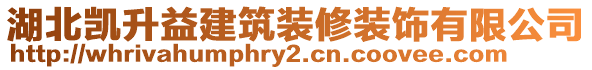 湖北凯升益建筑装修装饰有限公司
http://whrivahumphry2.cn.coovee.com